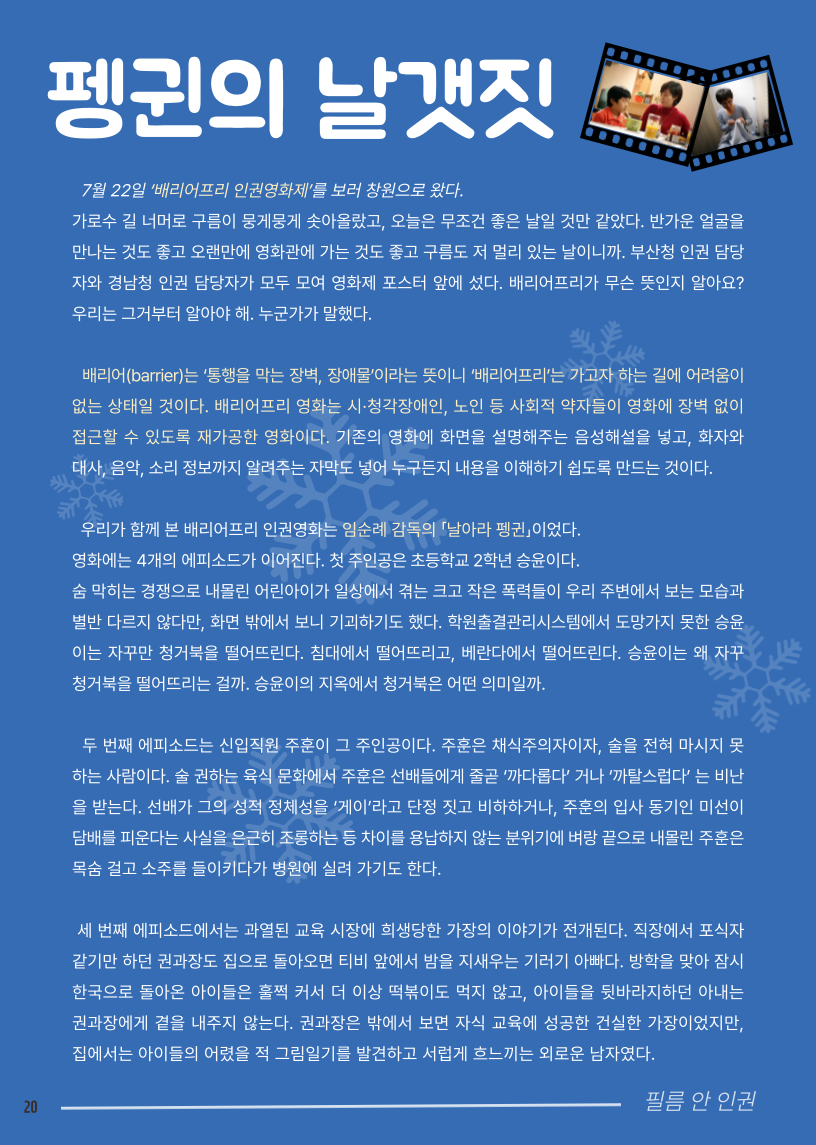 펭귄의 날갯짓

7월 22일 '배리어프리 인권영화제'를 보러 창원으로 왔다.
가로수 길 너머로 구름이 뭉게뭉게 솟아올랐고, 오늘은 무조건 좋은 날일 것만 같았다. 반가운 얼굴을 만나는 것도 좋고 오랜만에 영화관에 가는 것도 좋고 구름도 저 멀리 있는 날이니까. 부산청 인권 담당자와 경남청 인권 담당자가 모두 모여 영화제 포스터 앞에 섰다. 배리어프리가 무슨 뜻인지 알아요? 우리는 그거부터 알아야 해. 누군가가 말했다.

배리어(barrier)는 '통행을 막는 장벽, 장애물'이라는 뜻이니 '배리어프리'는 가고자 하는 길에 어려움이 없는 상태일 것이다. 배리어프리 영화는 시·청각장애인, 노인 등 사회적 약자들이 영화에 장벽 없이 접근할 수 있도록 재가공한 영화이다. 기존의 영화에 화면을 설명해주는 음성해설을 넣고, 화자와 대사, 음악, 소리 정보까지 알려주는 자막도 넣어 누구든지 내용을 이해하기 쉽도록 만드는 것이다.

우리가 함께 본 배리어프리 인권영화는 임순례 감독의 「날아라 펭귄」이었다.
영화에는 4개의 에피소드가 이어진다. 첫 주인공은 초등학교 2학년 승윤이다.
숨 막히는 경쟁으로 내몰린 어린아이가 일상에서 겪는 크고 작은 폭력들이 우리 주변에서 보는 모습과 별반 다르지 않다만, 화면 밖에서 보니 기괴하기도 했다. 학원출결관리시스템에서 도망가지 못한 승윤이는 자꾸만 청거북을 떨어뜨린다. 침대에서 떨어뜨리고, 베란다에서 떨어뜨린다. 승윤이는 왜 자꾸 청거북을 떨어뜨리는 걸까. 승윤이의 지옥에서 청거북은 어떤 의미일까.

두 번째 에피소드는 신입직원 주훈이 그 주인공이다. 주훈은 채식주의자이자, 술을 전혀 마시지 못하는 사람이다. 술 권하는 육식 문화에서 주훈은 선배들에게 줄곧 '까다롭다' 거나 '까탈스럽다' 는 비난을 받는다. 선배가 그의 성적 정체성을 '게이'라고 단정 짓고 비하하거나, 주훈의 입사 동기인 미선이 담배를 피운다는 사실을 은근히 조롱하는 등 차이를 용납하지 않는 분위기에 벼랑 끝으로 내몰린 주훈은 목숨 걸고 소주를 들이키다가 병원에 실려 가기도 한다.

세 번째 에피소드에서는 과열된 교육 시장에 희생당한 가장의 이야기가 전개된다. 직장에서 포식자 같기만 하던 권과장도 집으로 돌아오면 티비 앞에서 밤을 지새우는 기러기 아빠다. 방학을 맞아 잠시 한국으로 돌아온 아이들은 훌쩍 커서 더 이상 떡볶이도 먹지 않고, 아이들을 뒷바라지하던 아내는 권과장에게 곁을 내주지 않는다. 권과장은 밖에서 보면 자식 교육에 성공한 건실한 가장이었지만, 집에서는 아이들의 어렸을 적 그림일기를 발견하고 서럽게 흐느끼는 외로운 남자였다.

20
필름 안 인권